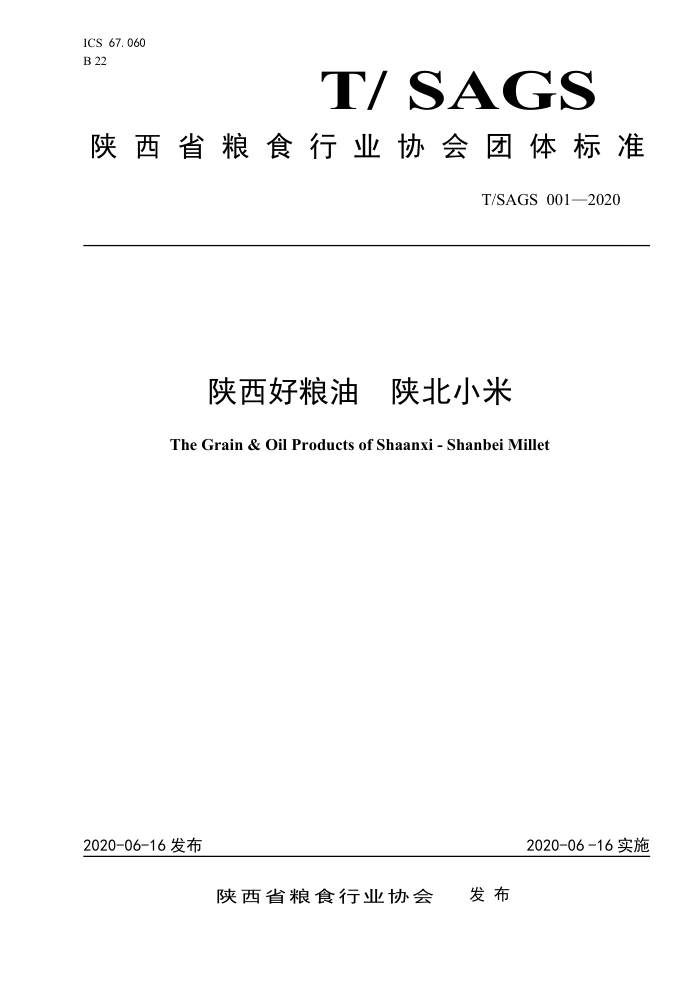 ICS 67.060
B 22

T/ SAGS

陕西省粮食行业协会团体标准

T/SAGS 001—2020

陕西好粮油　陕北小米

The Grain & Oil Products of Shaanxi - Shanbei Millet

2020-06-16 发布

2020-06-16 实施

陕西省粮食行业协会　发布